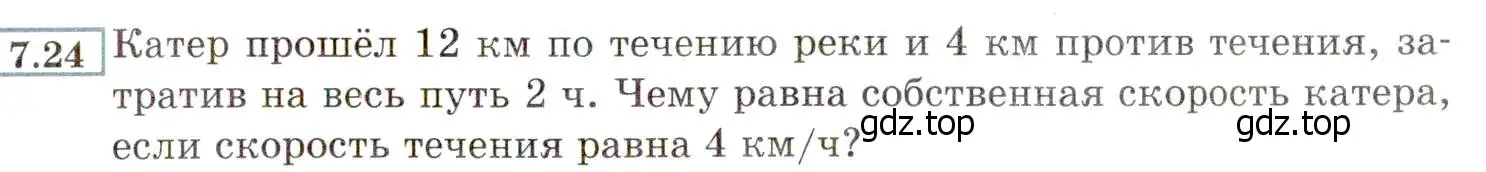 7.24 Катер прошёл 12 км по течению реки и 4 км против течения, затратив на весь путь 2 ч. Чему равна собственная скорость катера, если скорость течения равна 4 км/ч?

gdz.top gdz.top